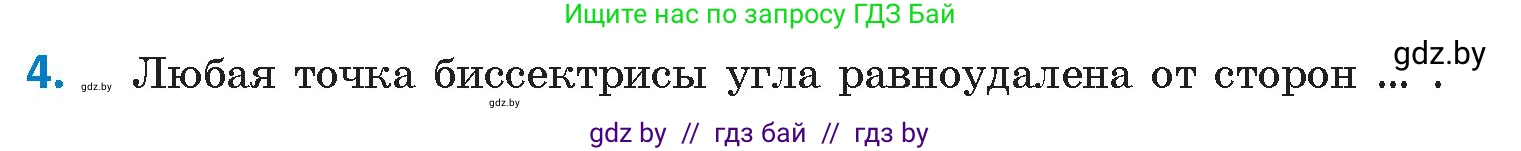 Ищите нас по запросу ГДЗ Бай

gdz.by

4. gdz.by Любая точка биссектрисы угла равноудалена от сторон ... .

gdz.by

gdz by // гдз бай // гдз by